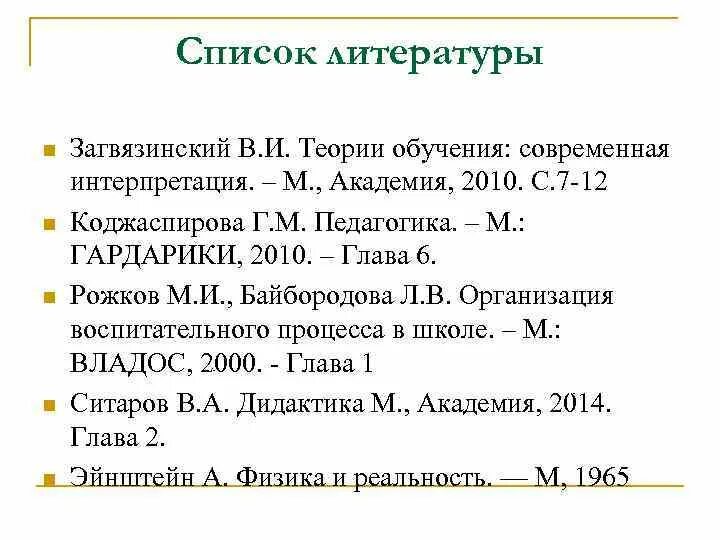 Список литературы

Загвязинский В.И. Теории обучения: современная интерпретация. – М., Академия, 2010. С.7-12

Коджаспирова Г.М. Педагогика. – М.: ГАРДАРИКИ, 2010. – Глава 6.

Рожков М.И., Байбородова Л.В. Организация воспитательного процесса в школе. – М.: ВЛАДОС, 2000. - Глава 1

Ситаров В.А. Дидактика М., Академия, 2014. Глава 2.

Эйнштейн А. Физика и реальность. — М, 1965